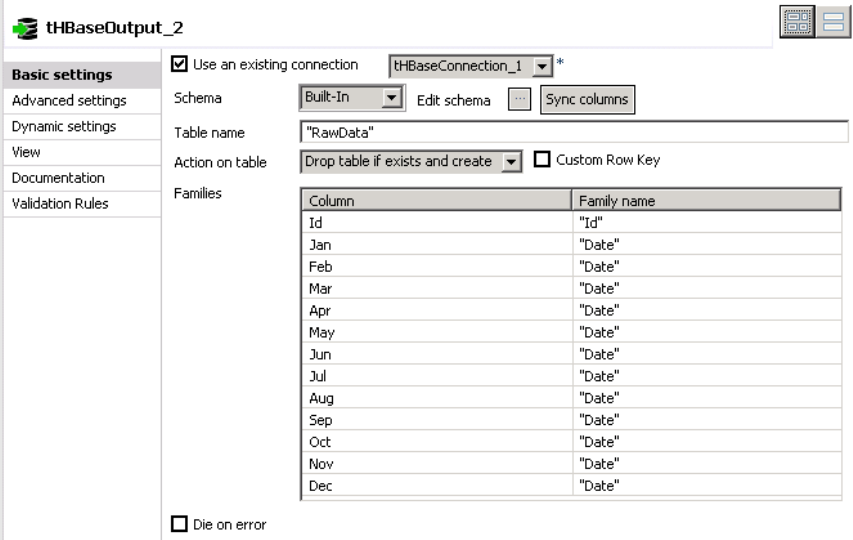 tHBaseOutput_2

Basic settings
Advanced settings
Dynamic settings
View
Documentation
Validation Rules

Use an existing connection tHBaseConnection_1 *

Schema Built-In Edit schema ... Sync columns

Table name "RawData"

Action on table Drop table if exists and create Custom Row Key

Families

| Column | Family name |
|---|---|
| Id | "Id" |
| Jan | "Date" |
| Feb | "Date" |
| Mar | "Date" |
| Apr | "Date" |
| May | "Date" |
| Jun | "Date" |
| Jul | "Date" |
| Aug | "Date" |
| Sep | "Date" |
| Oct | "Date" |
| Nov | "Date" |
| Dec | "Date" |

Die on error